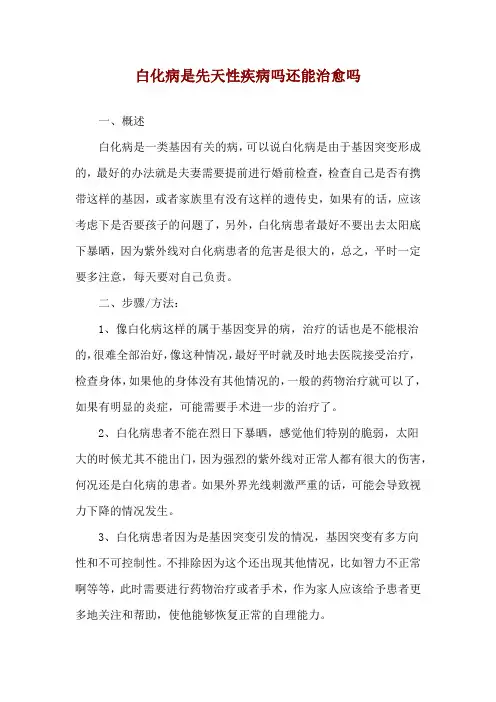 白化病是先天性疾病吗还能治愈吗

一、概述

白化病是一类基因有关的病，可以说白化病是由于基因突变形成的，最好的办法就是夫妻需要提前进行婚前检查，检查自己是否有携带这样的基因，或者家族里有没有这样的遗传史，如果有的话，应该考虑下是否要孩子的问题了，另外，白化病患者最好不要出去太阳底下暴晒，因为紫外线对白化病患者的危害是很大的，总之，平时一定要多注意，每天要对自己负责。

二、步骤/方法：

1、像白化病这样的属于基因变异的病，治疗的话也是不能根治的，很难全部治好，像这种情况，最好平时就及时地去医院接受治疗，检查身体，如果他的身体没有其他情况的，一般的药物治疗就可以了，如果有明显的炎症，可能需要手术进一步的治疗了。

2、白化病患者不能在烈日下暴晒，感觉他们特别的脆弱，太阳大的时候尤其不能出门，因为强烈的紫外线对正常人都有很大的伤害，何况还是白化病的患者。如果外界光线刺激严重的话，可能会导致视力下降的情况发生。

3、白化病患者因为是基因突变引发的情况，基因突变有多方向性和不可控制性。不排除因为这个还出现其他情况，比如智力不正常啊等等，此时需要进行药物治疗或者手术，作为家人应该给予患者更多地关注和帮助，使他能够恢复正常的自理能力。